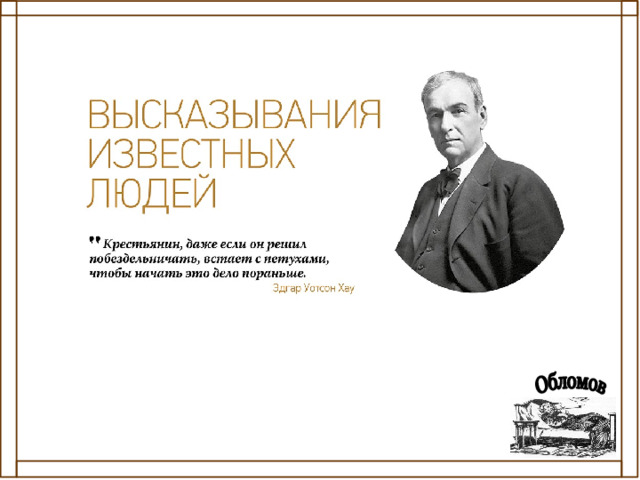 ВЫСКАЗЫВАНИЯ ИЗВЕСТНЫХ ЛЮДЕЙ

" Крестьянин, даже если он решил побездельничать, встает с петухами, чтобы начать это дело пораньше.
Эдгар Уотсон Хау

Обломов